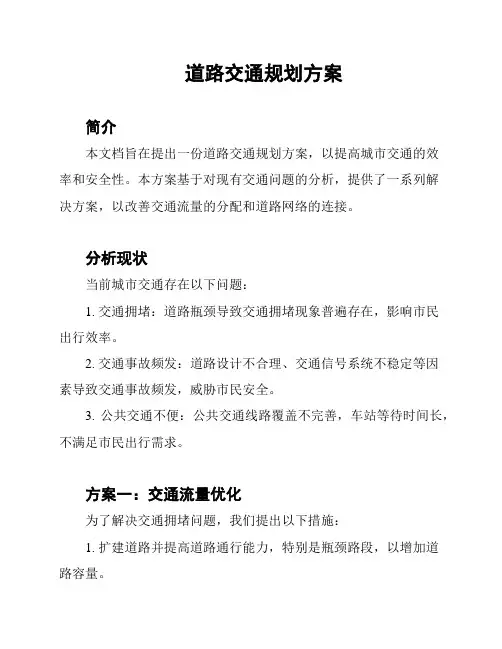 道路交通规划方案

简介

本文档旨在提出一份道路交通规划方案，以提高城市交通的效率和安全性。本方案基于对现有交通问题的分析，提供了一系列解决方案，以改善交通流量的分配和道路网络的连接。

分析现状

当前城市交通存在以下问题：

1. 交通拥堵：道路瓶颈导致交通拥堵现象普遍存在，影响市民出行效率。

2. 交通事故频发：道路设计不合理、交通信号系统不稳定等因素导致交通事故频发，威胁市民安全。

3. 公共交通不便：公共交通线路覆盖不完善，车站等待时间长，不满足市民出行需求。

方案一：交通流量优化

为了解决交通拥堵问题，我们提出以下措施：

1. 扩建道路并提高道路通行能力，特别是瓶颈路段，以增加道路容量。